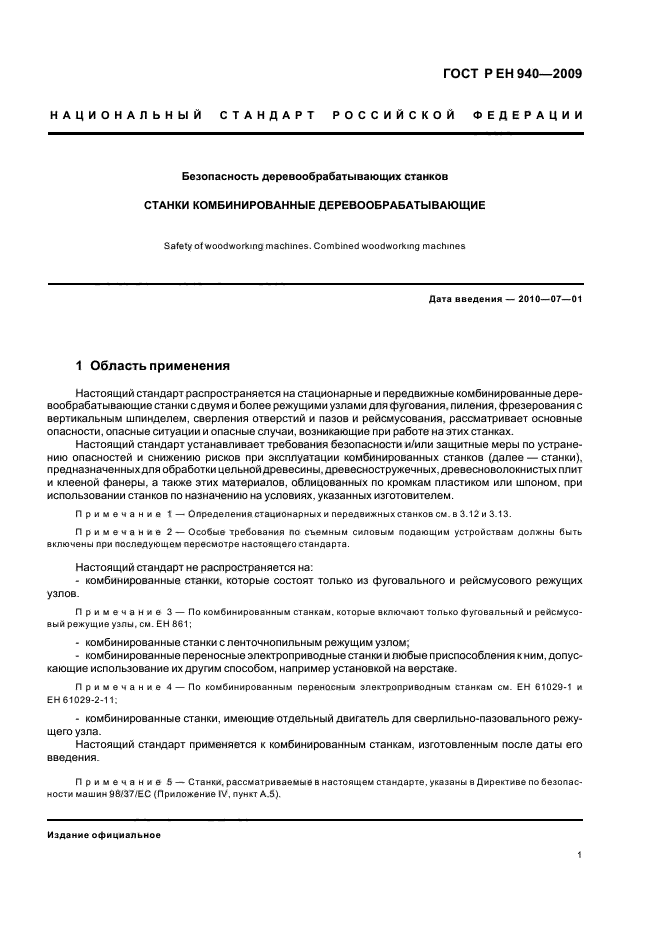 ГОСТ Р ЕН 940—2009

НАЦИОНАЛЬНЫЙ СТАНДАРТ РОССИЙСКОЙ ФЕДЕРАЦИИ

Безопасность деревообрабатывающих станков

СТАНКИ КОМБИНИРОВАННЫЕ ДЕРЕВООБРАБАТЫВАЮЩИЕ

Safety of woodworking machines. Combined woodworking machines

Дата введения — 2010—07—01

1 Область применения

Настоящий стандарт распространяется на стационарные и передвижные комбинированные деревообрабатывающие станки с двумя и более режущими узлами для фугования, пиления, фрезерования с вертикальным шпинделем, сверления отверстий и пазов и рейсмусования, рассматривает основные опасности, опасные ситуации и опасные случаи, возникающие при работе на этих станках.

Настоящий стандарт устанавливает требования безопасности и/или защитные меры по устранению опасностей и снижению рисков при эксплуатации комбинированных станков (далее — станки), предназначенных для обработки цельной древесины, древесностружечных, древесноволокнистых плит и клееной фанеры, а также этих материалов, облицованных по кромкам пластиком или шпоном, при использовании станков по назначению на условиях, указанных изготовителем.

Примечание 1 — Определения стационарных и передвижных станков см. в 3.12 и 3.13.

Примечание 2 — Особые требования по съемным силовым подающим устройствам должны быть включены при последующем пересмотре настоящего стандарта.

Настоящий стандарт не распространяется на:
- комбинированные станки, которые состоят только из фуговального и рейсмусового режущих узлов.

Примечание 3 — По комбинированным станкам, которые включают только фуговальный и рейсмусовый режущие узлы, см. ЕН 861;

- комбинированные станки с ленточнопильным режущим узлом;
- комбинированные переносные электроприводные станки и любые приспособления к ним, допускающие использование их другим способом, например установкой на верстаке.

Примечание 4 — По комбинированным переносным электроприводным станкам см. ЕН 61029-1 и ЕН 61029-2-11;

- комбинированные станки, имеющие отдельный двигатель для сверлильно-пазовального режущего узла.

Настоящий стандарт применяется к комбинированным станкам, изготовленным после даты его введения.

Примечание 5 — Станки, рассматриваемые в настоящем стандарте, указаны в Директиве по безопасности машин 98/37/ЕС (Приложение IV, пункт А.5).

Издание официальное

1